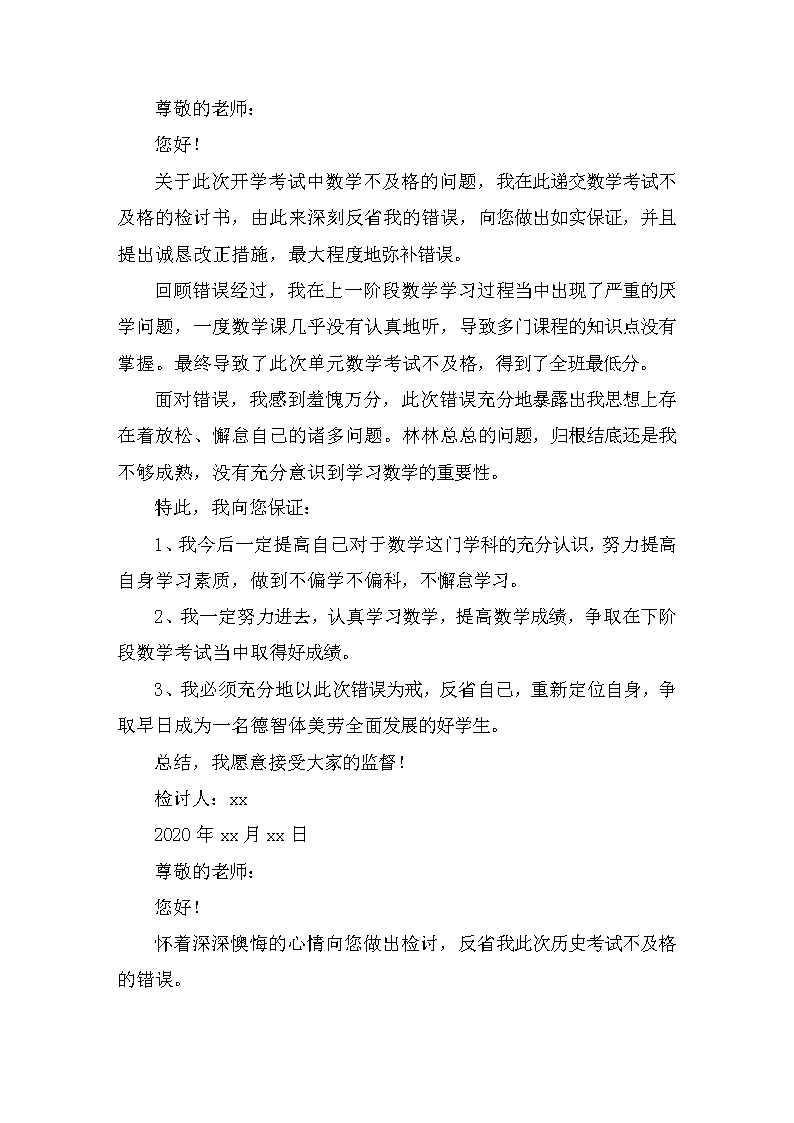 尊敬的老师：

您好！

关于此次开学考试中数学不及格的问题，我在此递交数学考试不及格的检讨书，由此来深刻反省我的错误，向您做出如实保证，并且提出诚恳改正措施，最大程度地弥补错误。

回顾错误经过，我在上一阶段数学学习过程当中出现了严重的厌学问题，一度数学课几乎没有认真地听，导致多门课程的知识点没有掌握。最终导致了此次单元数学考试不及格，得到了全班最低分。

面对错误，我感到羞愧万分，此次错误充分地暴露出我思想上存在着放松、懈怠自己的诸多问题。林林总总的问题，归根结底还是我不够成熟，没有充分意识到学习数学的重要性。

特此，我向您保证：

1、我今后一定提高自己对于数学这门学科的充分认识，努力提高自身学习素质，做到不偏学不偏科，不懈怠学习。

2、我一定努力进去，认真学习数学，提高数学成绩，争取在下阶段数学考试当中取得好成绩。

3、我必须充分地以此次错误为戒，反省自己，重新定位自身，争取早日成为一名德智体美劳全面发展的好学生。

总结，我愿意接受大家的监督！

检讨人：xx

2020 年 xx 月 xx 日

尊敬的老师：

您好！

怀着深深懊悔的心情向您做出检讨，反省我此次历史考试不及格的错误。